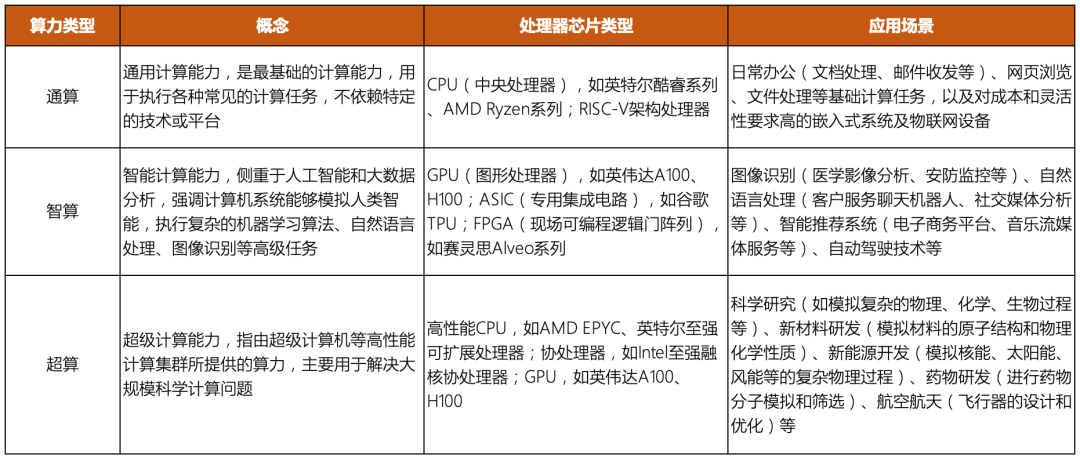 | 算力类型 | 概念 | 处理器芯片类型 | 应用场景 |
|---|---|---|---|
| 通算 | 通用计算能力，是最基础的计算能力，用于执行各种常见的计算任务，不依赖特定的技术或平台 | CPU（中央处理器），如英特尔酷睿系列、AMD Ryzen系列；RISC-V架构处理器 | 日常办公（文档处理、邮件收发等）、网页浏览、文件处理等基础计算任务，以及对成本和灵活性要求高的嵌入式系统及物联网设备 |
| 智算 | 智能计算能力，侧重于人工智能和大数据分析，强调计算机系统能够模拟人类智能，执行复杂的机器学习算法、自然语言处理、图像识别等高级任务 | GPU（图形处理器），如英伟达A100、H100；ASIC（专用集成电路），如谷歌TPU；FPGA（现场可编程逻辑门阵列），如赛灵思Alveo系列 | 图像识别（医学影像分析、安防监控等）、自然语言处理（客户服务聊天机器人、社交媒体分析等）、智能推荐系统（电子商务平台、音乐流媒体服务等）、自动驾驶技术等 |
| 超算 | 超级计算能力，指由超级计算机等高性能计算集群所提供的算力，主要用于解决大规模科学计算问题 | 高性能CPU，如AMD EPYC、英特尔至强可扩展处理器；协处理器，如Intel至强融核协处理器；GPU，如英伟达A100、H100 | 科学研究（如模拟复杂的物理、化学、生物过程等）、新材料研发（模拟材料的原子结构和物理化学性质）、新能源开发（模拟核能、太阳能、风能等的复杂物理过程）、药物研发（进行药物分子模拟和筛选）、航空航天（飞行器的设计和优化）等 |